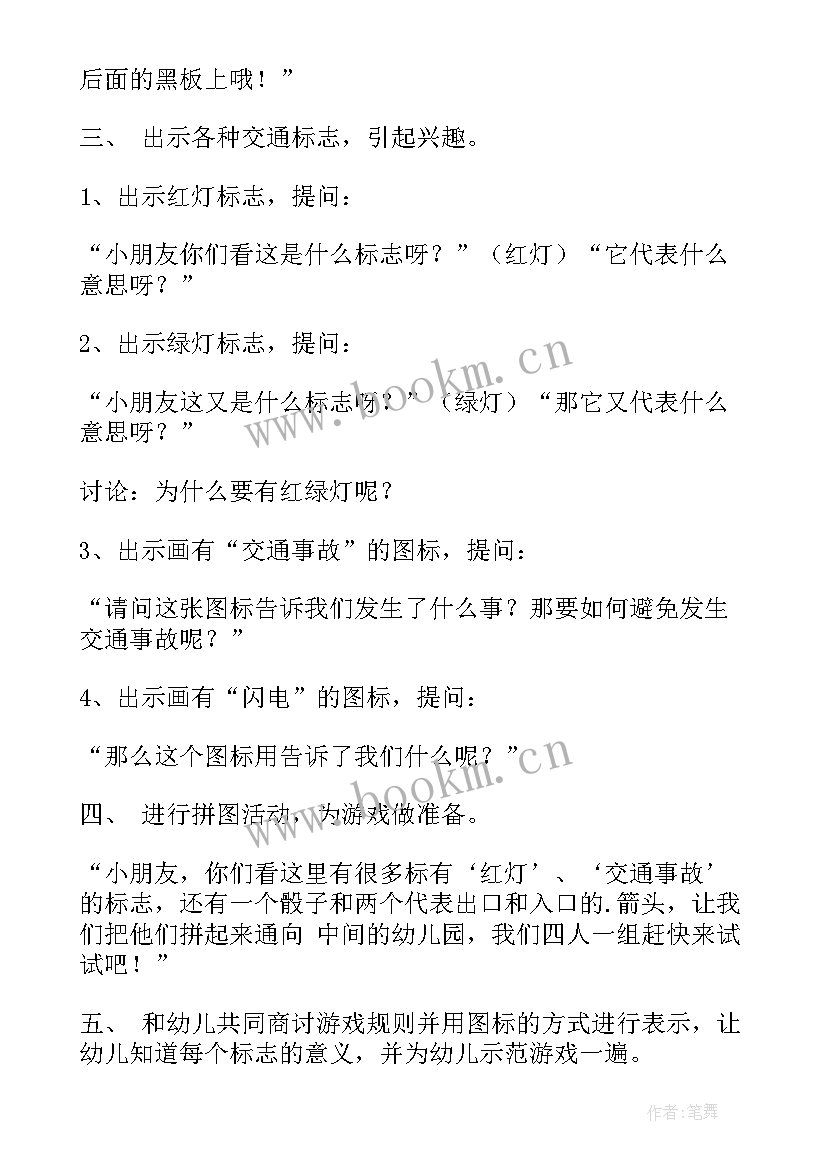 后面的黑板上哦！”

三、 出示各种交通标志，引起兴趣。

1、出示红灯标志，提问：

“小朋友你们看这是什么标志呀？”（红灯）“它代表什么意思呀？”

2、出示绿灯标志，提问：

“小朋友这又是什么标志呀？”（绿灯）“那它又代表什么意思呀？”

讨论：为什么要有红绿灯呢？

3、出示画有“交通事故”的图标，提问：

“请问这张图标告诉我们发生了什么事？那要如何避免发生交通事故呢？”

4、出示画有“闪电”的图标，提问：

“那么这个图标用告诉了我们什么呢？”

四、 进行拼图活动，为游戏做准备。

“小朋友，你们看这里有很多标有‘红灯’、‘交通事故’的标志，还有一个骰子和两个代表出口和入口的.箭头，让我们把他们拼起来通向 中间的幼儿园，我们四人一组赶快来试试吧！”

五、 和幼儿共同商讨游戏规则并用图标的方式进行表示，让幼儿知道每个标志的意义，并为幼儿示范游戏一遍。

www.bookm.cn

www.bookm.cn

作者：笔舞